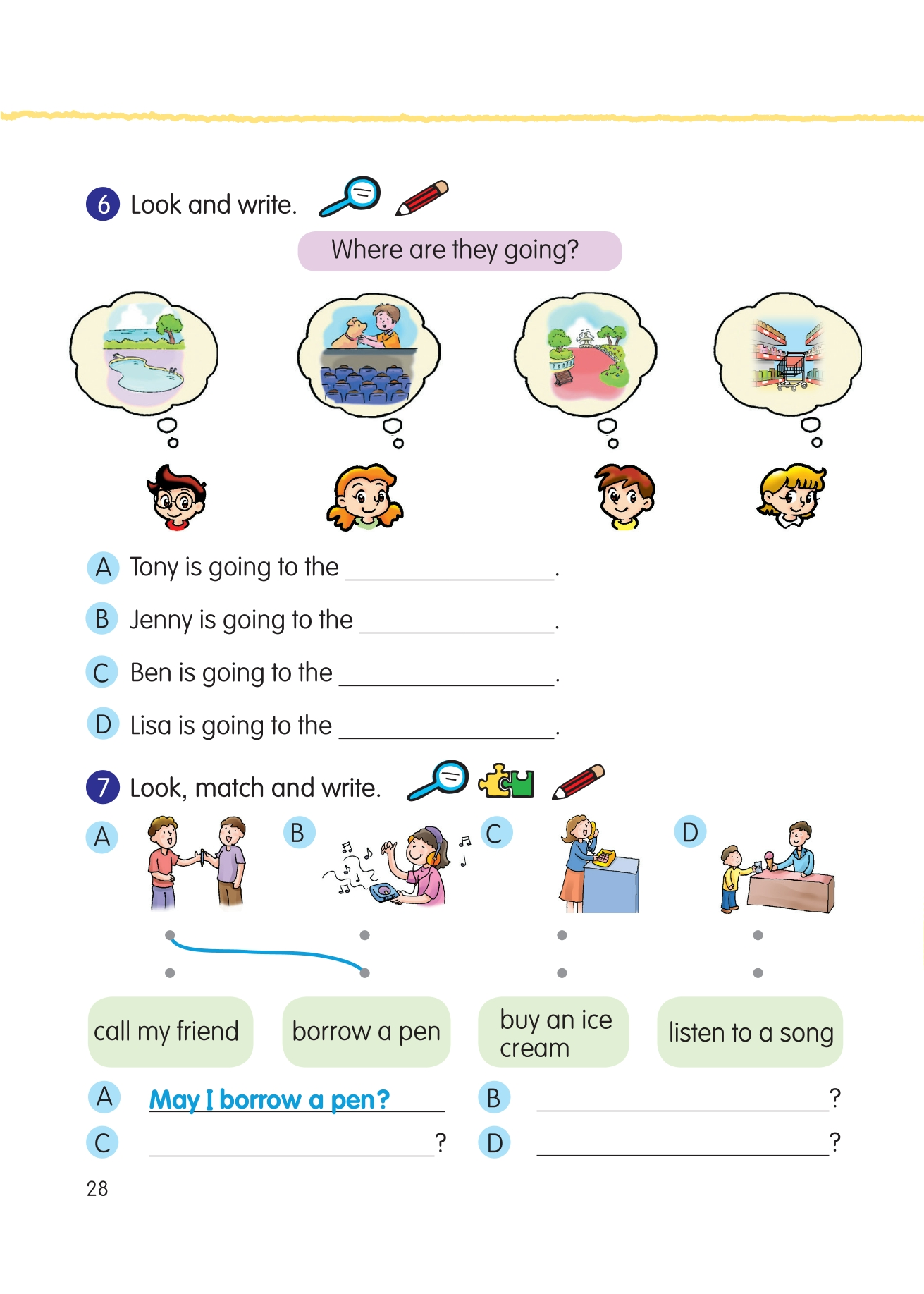 6 Look and write.

Where are they going?

A Tony is going to the ________________.

B Jenny is going to the ________________.

C Ben is going to the ________________.

D Lisa is going to the ________________.

7 Look, match and write.

A

B

C

D

call my friend

borrow a pen

buy an ice cream

listen to a song

A May I borrow a pen?

B ________________?

C ________________?

D ________________?

28